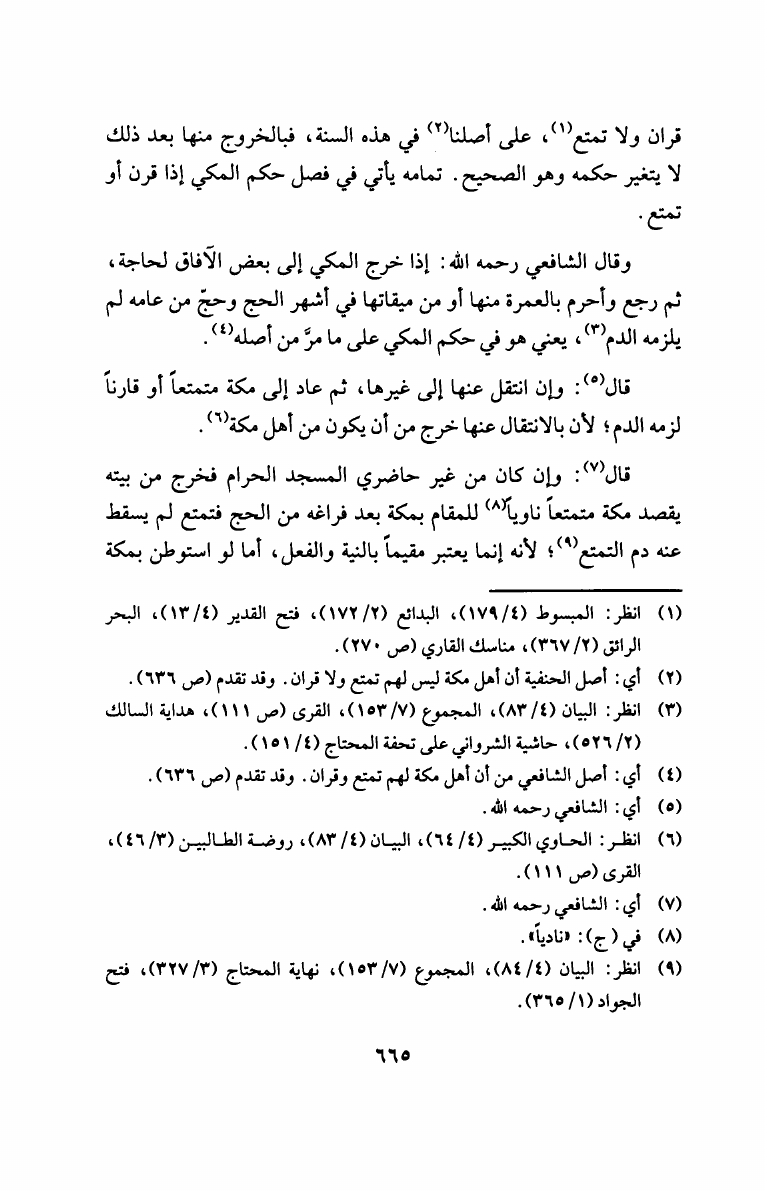 قران ولا تمتع$^{(١)}$، على أصلنا$^{(٢)}$ في هذه السنة، فبالخروج منها بعد ذلك لا يتغير حكمه وهو الصحيح. تمامه يأتي في فصل حكم المكي إذا قرن أو تمتع.

وقال الشافعي رحمه الله: إذا خرج المكي إلى بعض الآفاق لحاجة، ثم رجع وأحرم بالعمرة منها أو من ميقاتها في أشهر الحج وحجّ من عامه لم يلزمه الدم$^{(٣)}$، يعني هو في حكم المكي على ما مرَّ من أصله$^{(٤)}$.

قال$^{(٥)}$: وإن انتقل عنها إلى غيرها، ثم عاد إلى مكة متمتعاً أو قارناً لزمه الدم؛ لأن بالانتقال عنها خرج من أن يكون من أهل مكة$^{(٦)}$.

قال$^{(٧)}$: وإن كان من غير حاضري المسجد الحرام فخرج من بيته يقصد مكة متمتعاً ناوياً$^{(٨)}$ للمقام بمكة بعد فراغه من الحج فتمتع لم يسقط عنه دم التمتع$^{(٩)}$؛ لأنه إنما يعتبر مقيماً بالنية والفعل، أما لو استوطن بمكة

(١) انظر: المبسوط (١٧٩/٤)، البدائع (١٧٢/٢)، فتح القدير (١٣/٤)، البحر الرائق (٣٦٧/٢)، مناسك القاري (ص ٢٧٠).

(٢) أي: أصل الحنفية أن أهل مكة ليس لهم تمتع ولا قران. وقد تقدم (ص ٦٣٦).

(٣) انظر: البيان (٨٣/٤)، المجموع (١٥٣/٧)، القرى (ص ١١١)، هداية السالك (٥٢٦/٢)، حاشية الشرواني على تحفة المحتاج (١٥١/٤).

(٤) أي: أصل الشافعي من أن أهل مكة لهم تمتع وقران. وقد تقدم (ص ٦٣٦).

(٥) أي: الشافعي رحمه الله.

(٦) انظر: الحاوي الكبير (٦٤/٤)، البيان (٨٣/٤)، روضة الطالبين (٤٦/٣)، القرى (ص ١١١).

(٧) أي: الشافعي رحمه الله.

(٨) في (ج): «نادياً».

(٩) انظر: البيان (٨٤/٤)، المجموع (١٥٣/٧)، نهاية المحتاج (٣٢٧/٣)، فتح الجواد (٣٦٥/١).

٦٦٥